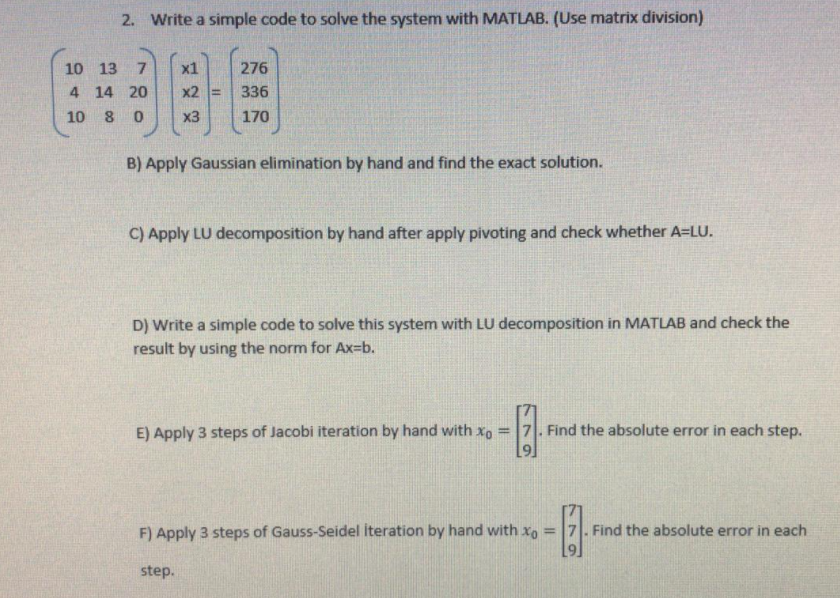 2. Write a simple code to solve the system with MATLAB. (Use matrix division)

$\begin{pmatrix} 10 & 13 & 7 \\ 4 & 14 & 20 \\ 10 & 8 & 0 \end{pmatrix} \begin{pmatrix} x1 \\ x2 \\ x3 \end{pmatrix} = \begin{pmatrix} 276 \\ 336 \\ 170 \end{pmatrix}$

B) Apply Gaussian elimination by hand and find the exact solution.

C) Apply LU decomposition by hand after apply pivoting and check whether A=LU.

D) Write a simple code to solve this system with LU decomposition in MATLAB and check the result by using the norm for Ax=b.

E) Apply 3 steps of Jacobi iteration by hand with $x_0 = \begin{bmatrix} 7 \\ 7 \\ 9 \end{bmatrix}$. Find the absolute error in each step.

F) Apply 3 steps of Gauss-Seidel İteration by hand with $x_0 = \begin{bmatrix} 7 \\ 7 \\ 9 \end{bmatrix}$. Find the absolute error in each step.